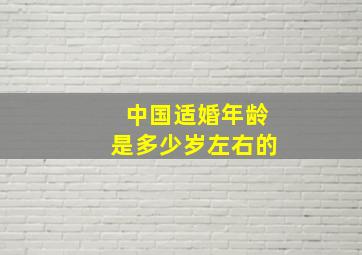 中国适婚年龄
是多少岁左右的